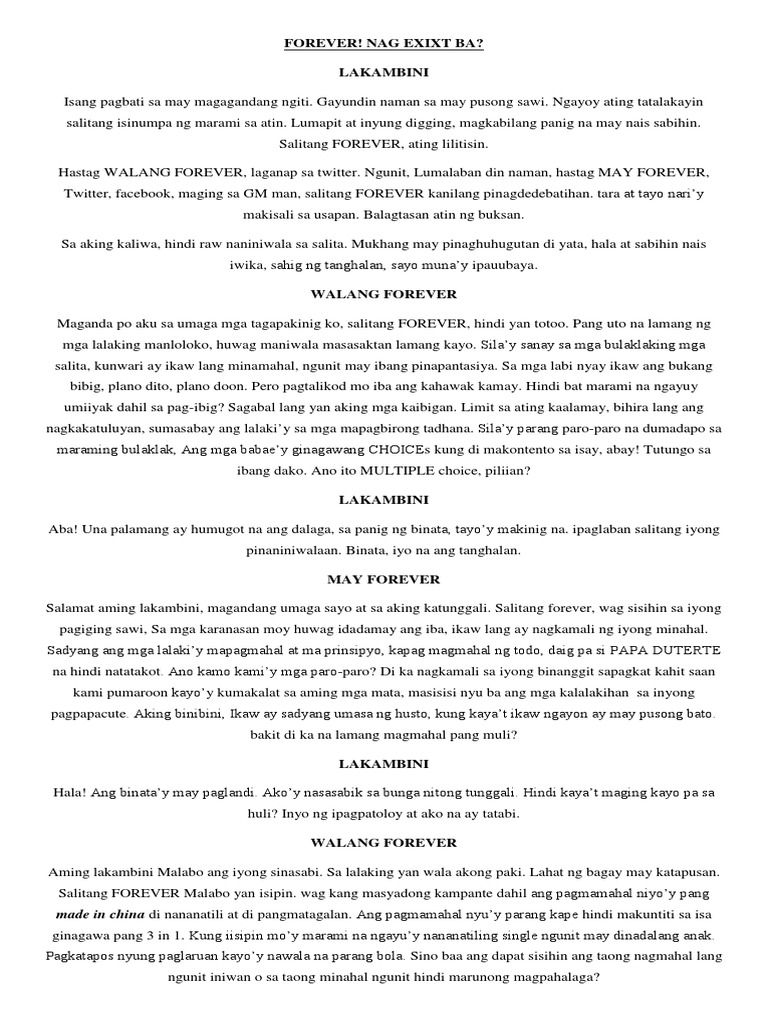 FOREVER! NAG EXIXT BA?

LAKAMBINI

Isang pagbati sa may magagandang ngiti. Gayundin naman sa may pusong sawi. Ngayoy ating tatalakayin salitang isinumpa ng marami sa atin. Lumapit at inyung digging, magkabilang panig na may nais sabihin. Salitang FOREVER, ating lilitisin.

Hastag WALANG FOREVER, laganap sa twitter. Ngunit, Lumalaban din naman, hastag MAY FOREVER, Twitter, facebook, maging sa GM man, salitang FOREVER kanilang pinagdedebatihan. tara at tayo nari'y makisali sa usapan. Balagtasan atin ng buksan.

Sa aking kaliwa, hindi raw naniniwala sa salita. Mukhang may pinaghuhugutan di yata, hala at sabihin nais iwika, sahig ng tanghalan, sayo muna'y ipauubaya.

WALANG FOREVER

Maganda po aku sa umaga mga tagapakinig ko, salitang FOREVER, hindi yan totoo. Pang uto na lamang ng mga lalaking manloloko, huwag maniwala masasaktan lamang kayo. Sila'y sanay sa mga bulaklaking mga salita, kunwari ay ikaw lang minamahal, ngunit may ibang pinapantasiya. Sa mga labi nyay ikaw ang bukang bibig, plano dito, plano doon. Pero pagtalikod mo iba ang kahawak kamay. Hindi bat marami na ngayuy umiiyak dahil sa pag-ibig? Sagabal lang yan aking mga kaibigan. Limit sa ating kaalamay, bihira lang ang nagkakatuluyan, sumasabay ang lalaki'y sa mga mapagbirong tadhana. Sila'y parang paro-paro na dumadapo sa maraming bulaklak, Ang mga babae'y ginagawang CHOICEs kung di makontento sa isay, abay! Tutungo sa ibang dako. Ano ito MULTIPLE choice, piliian?

LAKAMBINI

Aba! Una palamang ay humugot na ang dalaga, sa panig ng binata, tayo'y makinig na. ipaglaban salitang iyong pinaniniwalaan. Binata, iyo na ang tanghalan.

MAY FOREVER

Salamat aming lakambini, magandang umaga sayo at sa aking katunggali. Salitang forever, wag sisihin sa iyong pagiging sawi, Sa mga karanasan moy huwag idadamay ang iba, ikaw lang ay nagkamali ng iyong minahal. Sadyang ang mga lalaki'y mapagmahal at ma prinsipyo, kapag magmahal ng todo, daig pa si PAPA DUTERTE na hindi natatakot. Ano kamo kami'y mga paro-paro? Di ka nagkamali sa iyong binanggit sapagkat kahit saan kami pumaroon kayo'y kumakalat sa aming mga mata, masisisi nyu ba ang mga kalalakihan sa inyong pagpapacute. Aking binibini, Ikaw ay sadyang umasa ng husto, kung kaya't ikaw ngayon ay may pusong bato. bakit di ka na lamang magmahal pang muli?

LAKAMBINI

Hala! Ang binata'y may paglandi. Ako'y nasasabik sa bunga nitong tunggali. Hindi kaya't maging kayo pa sa huli? Inyo ng ipagpatoloy at ako na ay tatabi.

WALANG FOREVER

Aming lakambini Malabo ang iyong sinasabi. Sa lalaking yan wala akong paki. Lahat ng bagay may katapusan. Salitang FOREVER Malabo yan isipin. wag kang masyadong kampante dahil ang pagmamahal niyo'y pang made in china di nananatili at di pangmatagalan. Ang pagmamahal nyu'y parang kape hindi makuntiti sa isa ginagawa pang 3 in 1. Kung iisipin mo'y marami na ngayu'y nananatiling single ngunit may dinadalang anak. Pagkatapos nyung paglaruan kayo'y nawala na parang bola. Sino baa ang dapat sisihin ang taong nagmahal lang ngunit iniwan o sa taong minahal ngunit hindi marunong magpahalaga?